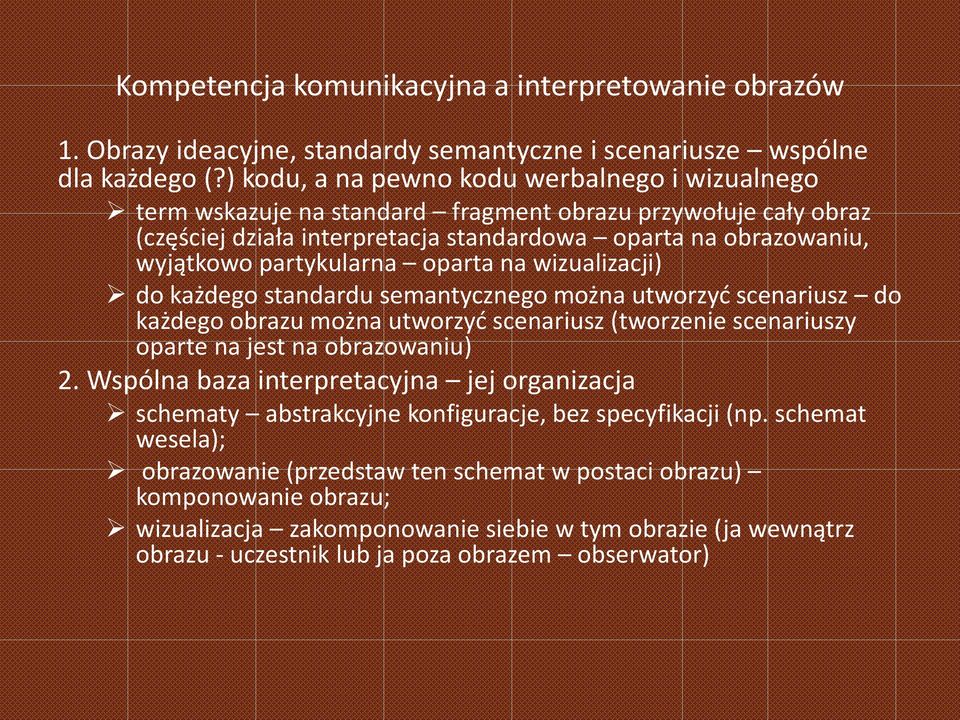 Kompetencja komunikacyjna a interpretowanie obrazów

1. Obrazy ideacyjne, standardy semantyczne i scenariusze – wspólne dla każdego (?) kodu, a na pewno kodu werbalnego i wizualnego

➢ term wskazuje na standard – fragment obrazu przywołuje cały obraz (częściej działa interpretacja standardowa – oparta na obrazowaniu, wyjątkowo partykularna – oparta na wizualizacji)

➢ do każdego standardu semantycznego można utworzyć scenariusz – do każdego obrazu można utworzyć scenariusz (tworzenie scenariuszy oparte na jest na obrazowaniu)

2. Wspólna baza interpretacyjna – jej organizacja

➢ schematy – abstrakcyjne konfiguracje, bez specyfikacji (np. schemat wesela);

➢ obrazowanie (przedstaw ten schemat w postaci obrazu) – komponowanie obrazu;

➢ wizualizacja – zakomponowanie siebie w tym obrazie (ja wewnątrz obrazu - uczestnik lub ja poza obrazem – obserwator)